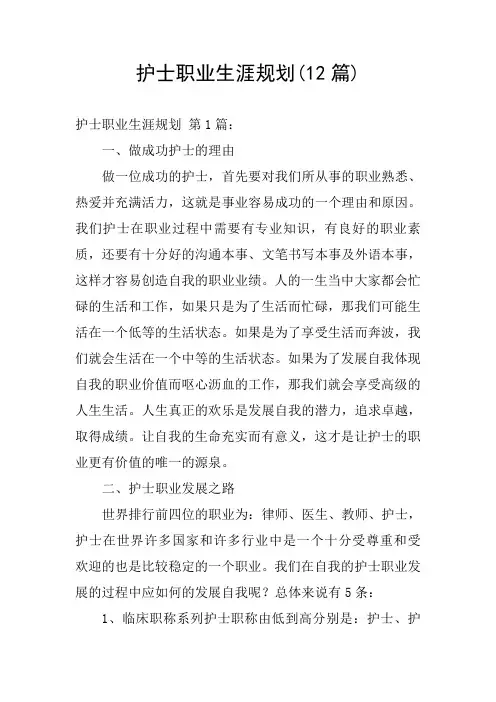 护士职业生涯规划(12 篇)

护士职业生涯规划 第 1 篇：

一、做成功护士的理由

做一位成功的护士，首先要对我们所从事的职业熟悉、热爱并充满活力，这就是事业容易成功的一个理由和原因。我们护士在职业过程中需要有专业知识，有良好的职业素质，还要有十分好的沟通本事、文笔书写本事及外语本事，这样才容易创造自我的职业业绩。人的一生当中大家都会忙碌的生活和工作，如果只是为了生活而忙碌，那我们可能生活在一个低等的生活状态。如果是为了享受生活而奔波，我们就会生活在一个中等的生活状态。如果为了发展自我体现自我的职业价值而呕心沥血的工作，那我们就会享受高级的人生生活。人生真正的欢乐是发展自我的潜力，追求卓越，取得成绩。让自我的生命充实而有意义，这才是让护士的职业更有价值的唯一的源泉。

二、护士职业发展之路

世界排行前四位的职业为：律师、医生、教师、护士，护士在世界许多国家和许多行业中是一个十分受尊重和受欢迎的也是比较稳定的一个职业。我们在自我的护士职业发展的过程中应如何的发展自我呢？总体来说有 5 条：

1、临床职称系列护士职称由低到高分别是：护士、护